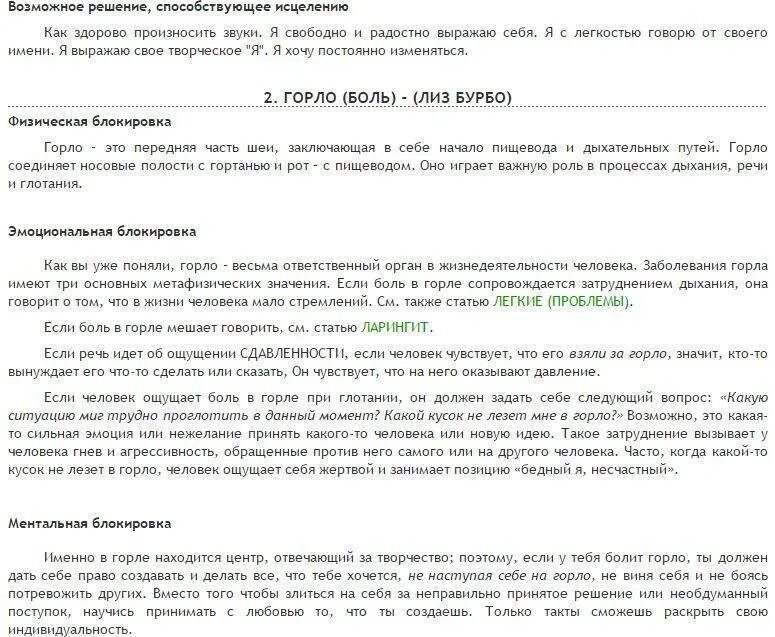 Возможное решение, способствующее исцелению

Как здорово произносить звуки. Я свободно и радостно выражаю себя. Я с легкостью говорю от своего имени. Я выражаю свое творческое "Я". Я хочу постоянно изменяться.

2. ГОРЛО (БОЛЬ) - (ЛИЗ БУРБО)

Физическая блокировка

Горло - это передняя часть шеи, заключающая в себе начало пищевода и дыхательных путей. Горло соединяет носовые полости с гортанью и рот - с пищеводом. Оно играет важную роль в процессах дыхания, речи и глотания.

Эмоциональная блокировка

Как вы уже поняли, горло - весьма ответственный орган в жизнедеятельности человека. Заболевания горла имеют три основных метафизических значения. Если боль в горле сопровождается затруднением дыхания, она говорит о том, что в жизни человека мало стремлений. См. также статью ЛЕГКИЕ (ПРОБЛЕМЫ).

Если боль в горле мешает говорить, см. статью ЛАРИНГИТ.

Если речь идет об ощущении СДАВЛЕННОСТИ, если человек чувствует, что его взяли за горло, значит, кто-то вынуждает его что-то сделать или сказать, Он чувствует, что на него оказывают давление.

Если человек ощущает боль в горле при глотании, он должен задать себе следующий вопрос: «Какую ситуацию миг трудно проглотить в данный момент? Какой кусок не лезет мне в горло?» Возможно, это какая-то сильная эмоция или нежелание принять какого-то человека или новую идею. Такое затруднение вызывает у человека гнев и агрессивность, обращенные против него самого или на другого человека. Часто, когда какой-то кусок не лезет в горло, человек ощущает себя жертвой и занимает позицию «бедный я, несчастный».

Ментальная блокировка

Именно в горле находится центр, отвечающий за творчество; поэтому, если у тебя болит горло, ты должен дать себе право создавать и делать все, что тебе хочется, не наступая себе на горло, не виня себя и не боясь потревожить других. Вместо того чтобы злиться на себя за неправильно принятое решение или необдуманный поступок, научись принимать с любовью то, что ты создаешь. Только такты сможешь раскрыть свою индивидуальность.